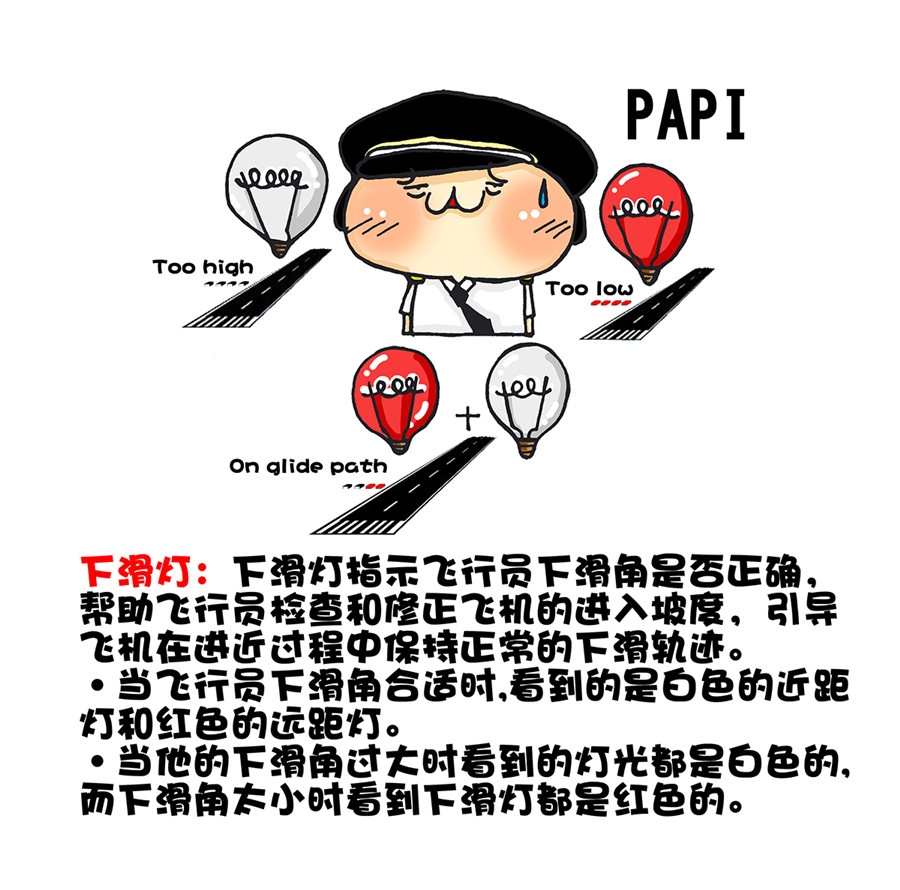 PAPI

Too high

Too low

+

On glide path

下滑灯：下滑灯指示飞行员下滑角是否正确，帮助飞行员检查和修正飞机的进入坡度，引导飞机在进近过程中保持正常的下滑轨迹。

• 当飞行员下滑角合适时,看到的是白色的近距灯和红色的远距灯。

• 当他的下滑角过大时看到的灯光都是白色的,而下滑角太小时看到下滑灯都是红色的。